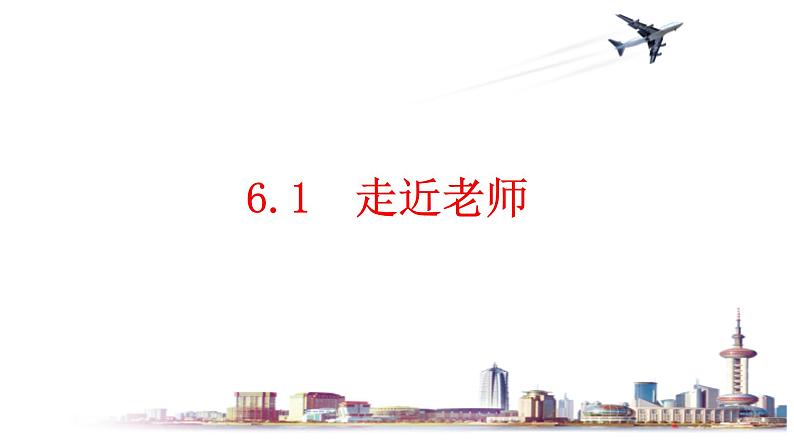 6.1　走近老师